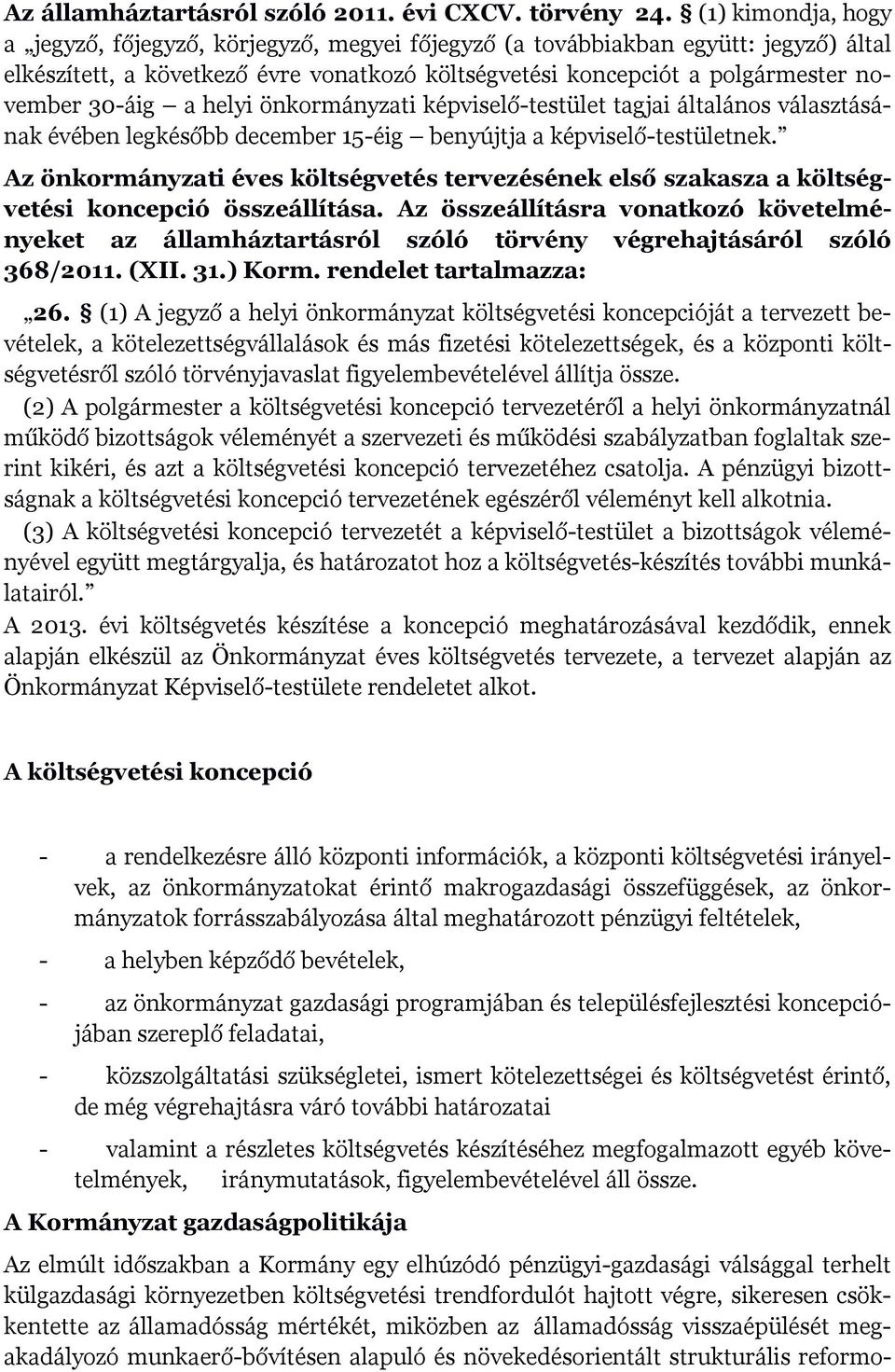 Az államháztartásról szóló 2011. évi CXCV. törvény 24. § (1) kimondja, hogy a „jegyző, főjegyző, körjegyző, megyei főjegyző (a továbbiakban együtt: jegyző) által elkészített, a következő évre vonatkozó költségvetési koncepciót a polgármester november 30-áig – a helyi önkormányzati képviselő-testület tagjai általános választásának évében legkésőbb december 15-éig – benyújtja a képviselő-testületnek.”

Az önkormányzati éves költségvetés tervezésének első szakasza a költségvetési koncepció összeállítása. Az összeállításra vonatkozó követelményeket az államháztartásról szóló törvény végrehajtásáról szóló 368/2011. (XII. 31.) Korm. rendelet tartalmazza:

„26. § (1) A jegyző a helyi önkormányzat költségvetési koncepcióját a tervezett bevételek, a kötelezettségvállalások és más fizetési kötelezettségek, és a központi költségvetésről szóló törvényjavaslat figyelembevételével állítja össze.

(2) A polgármester a költségvetési koncepció tervezetéről a helyi önkormányzatnál működő bizottságok véleményét a szervezeti és működési szabályzatban foglaltak szerint kikéri, és azt a költségvetési koncepció tervezetéhez csatolja. A pénzügyi bizottságnak a költségvetési koncepció tervezetének egészéről véleményt kell alkotnia.

(3) A költségvetési koncepció tervezetét a képviselő-testület a bizottságok véleményével együtt megtárgyalja, és határozatot hoz a költségvetés-készítés további munkálatairól.”

A 2013. évi költségvetés készítése a koncepció meghatározásával kezdődik, ennek alapján elkészül az Önkormányzat éves költségvetés tervezete, a tervezet alapján az Önkormányzat Képviselő-testülete rendeletet alkot.

A költségvetési koncepció

- a rendelkezésre álló központi információk, a központi költségvetési irányelvek, az önkormányzatokat érintő makrogazdasági összefüggések, az önkormányzatok forrásszabályozása által meghatározott pénzügyi feltételek,

- a helyben képződő bevételek,

- az önkormányzat gazdasági programjában és településfejlesztési koncepciójában szereplő feladatai,

- közszolgáltatási szükségletei, ismert kötelezettségei és költségvetést érintő, de még végrehajtásra váró további határozatai

- valamint a részletes költségvetés készítéséhez megfogalmazott egyéb követelmények, iránymutatások, figyelembevételével áll össze.

A Kormányzat gazdaságpolitikája

Az elmúlt időszakban a Kormány egy elhúzódó pénzügyi-gazdasági válsággal terhelt külgazdasági környezetben költségvetési trendfordulót hajtott végre, sikeresen csökkentette az államadósság mértékét, miközben az államadósság visszaépülését megakadályozó munkaerő-bővítésen alapuló és növekedésorientált strukturális reformo-